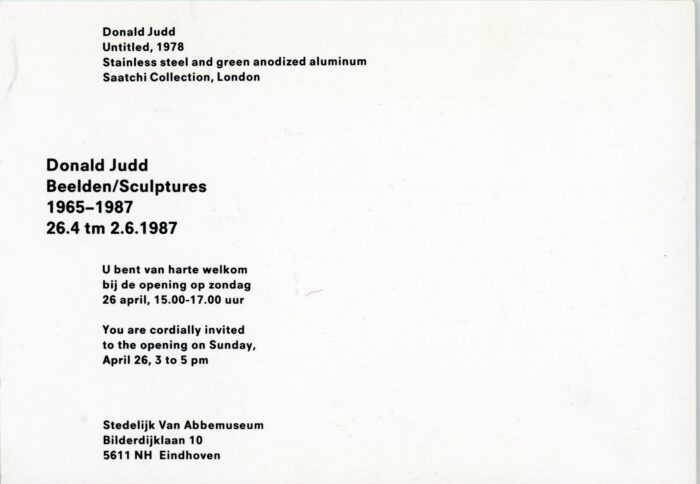 Donald Judd
Untitled, 1978
Stainless steel and green anodized aluminum
Saatchi Collection, London

Donald Judd
Beelden/Sculptures
1965–1987
26.4 tm 2.6.1987

U bent van harte welkom bij de opening op zondag 26 april, 15.00-17.00 uur

You are cordially invited to the opening on Sunday, April 26, 3 to 5 pm

Stedelijk Van Abbemuseum
Bilderdijklaan 10
5611 NH Eindhoven